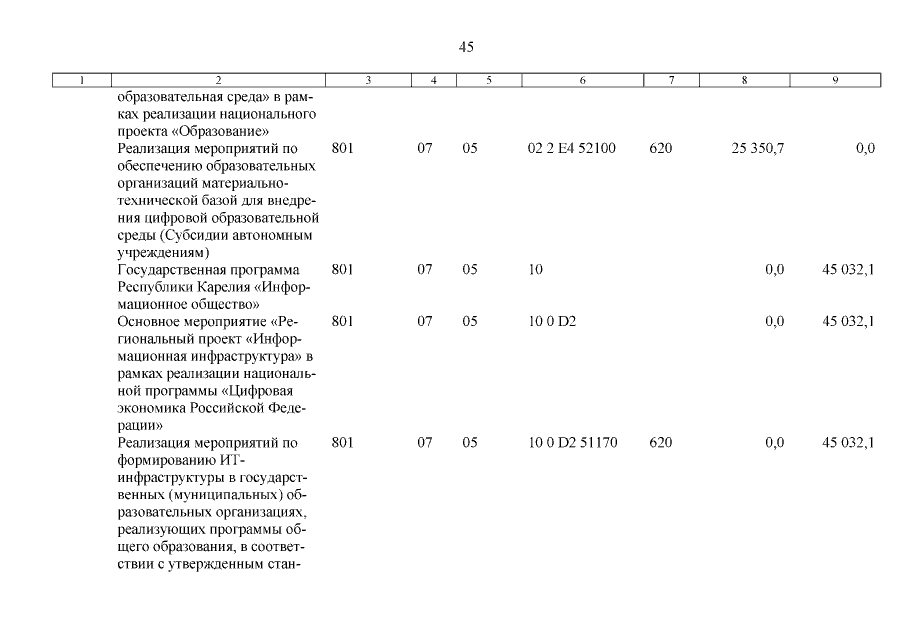 45

| 1 | 2 | 3 | 4 | 5 | 6 | 7 | 8 | 9 |
|---|---|---|---|---|---|---|---|---|
|  | образовательная среда» в рамках реализации национального проекта «Образование» |  |  |  |  |  |  |  |
|  | Реализация мероприятий по обеспечению образовательных организаций материально-технической базой для внедрения цифровой образовательной среды (Субсидии автономным учреждениям) | 801 | 07 | 05 | 02 2 E4 52100 | 620 | 25 350,7 | 0,0 |
|  | Государственная программа Республики Карелия «Информационное общество» | 801 | 07 | 05 | 10 |  | 0,0 | 45 032,1 |
|  | Основное мероприятие «Региональный проект «Информационная инфраструктура» в рамках реализации национальной программы «Цифровая экономика Российской Федерации» | 801 | 07 | 05 | 10 0 D2 |  | 0,0 | 45 032,1 |
|  | Реализация мероприятий по формированию ИТ-инфраструктуры в государственных (муниципальных) образовательных организациях, реализующих программы общего образования, в соответствии с утвержденным стан- | 801 | 07 | 05 | 10 0 D2 51170 | 620 | 0,0 | 45 032,1 |